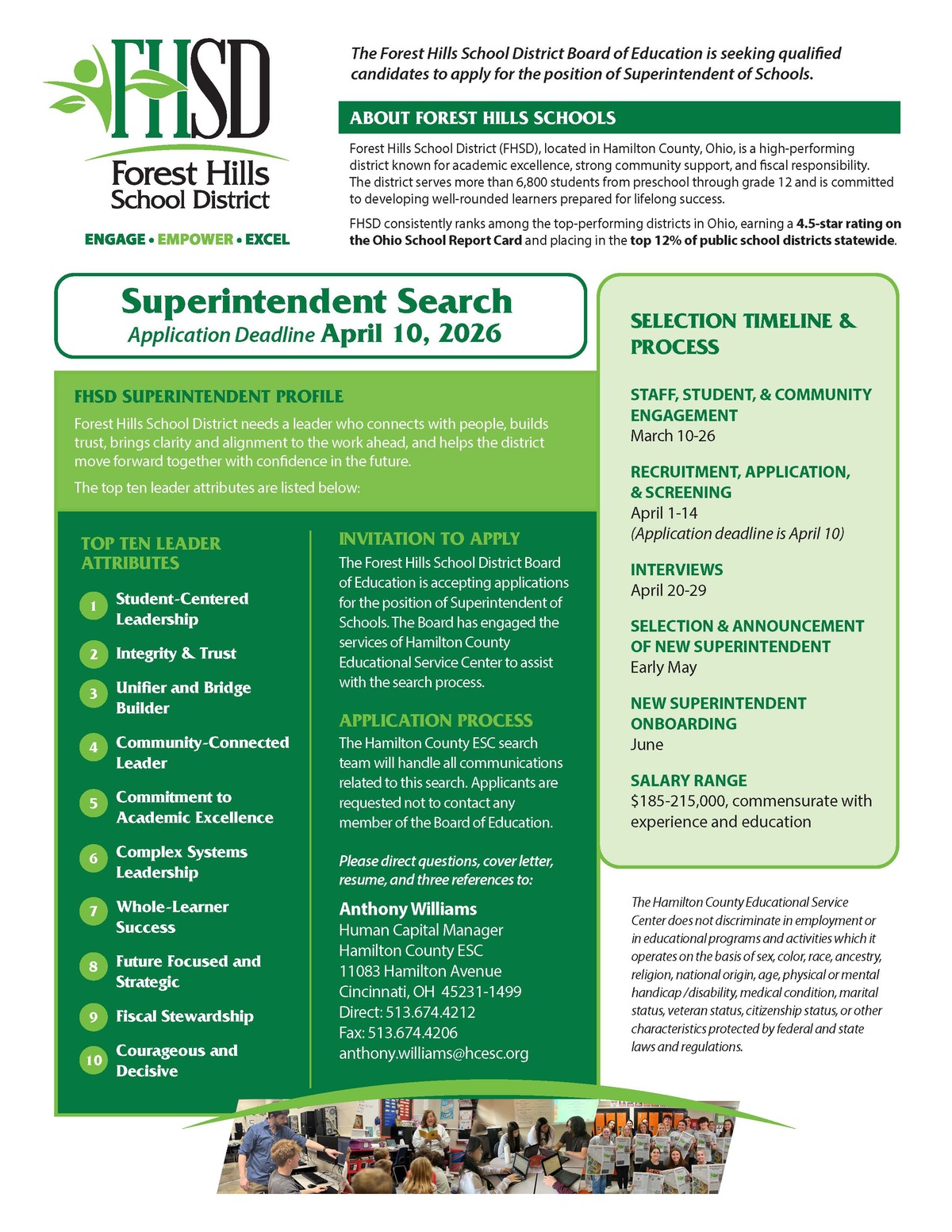 FHSD
Forest Hills School District
ENGAGE • EMPOWER • EXCEL

The Forest Hills School District Board of Education is seeking qualified candidates to apply for the position of Superintendent of Schools.

ABOUT FOREST HILLS SCHOOLS

Forest Hills School District (FHSD), located in Hamilton County, Ohio, is a high-performing district known for academic excellence, strong community support, and fiscal responsibility. The district serves more than 6,800 students from preschool through grade 12 and is committed to developing well-rounded learners prepared for lifelong success.

FHSD consistently ranks among the top-performing districts in Ohio, earning a 4.5-star rating on the Ohio School Report Card and placing in the top 12% of public school districts statewide.

Superintendent Search
Application Deadline April 10, 2026

FHSD SUPERINTENDENT PROFILE

Forest Hills School District needs a leader who connects with people, builds trust, brings clarity and alignment to the work ahead, and helps the district move forward together with confidence in the future.

The top ten leader attributes are listed below:

TOP TEN LEADER ATTRIBUTES

1 Student-Centered Leadership
2 Integrity & Trust
3 Unifier and Bridge Builder
4 Community-Connected Leader
5 Commitment to Academic Excellence
6 Complex Systems Leadership
7 Whole-Learner Success
8 Future Focused and Strategic
9 Fiscal Stewardship
10 Courageous and Decisive

INVITATION TO APPLY

The Forest Hills School District Board of Education is accepting applications for the position of Superintendent of Schools. The Board has engaged the services of Hamilton County Educational Service Center to assist with the search process.

APPLICATION PROCESS

The Hamilton County ESC search team will handle all communications related to this search. Applicants are requested not to contact any member of the Board of Education.

Please direct questions, cover letter, resume, and three references to:

Anthony Williams
Human Capital Manager
Hamilton County ESC
11083 Hamilton Avenue
Cincinnati, OH 45231-1499
Direct: 513.674.4212
Fax: 513.674.4206
anthony.williams@hcesc.org

SELECTION TIMELINE & PROCESS

STAFF, STUDENT, & COMMUNITY ENGAGEMENT
March 10-26

RECRUITMENT, APPLICATION, & SCREENING
April 1-14
(Application deadline is April 10)

INTERVIEWS
April 20-29

SELECTION & ANNOUNCEMENT OF NEW SUPERINTENDENT
Early May

NEW SUPERINTENDENT ONBOARDING
June

SALARY RANGE
$185-215,000, commensurate with experience and education

The Hamilton County Educational Service Center does not discriminate in employment or in educational programs and activities which it operates on the basis of sex, color, race, ancestry, religion, national origin, age, physical or mental handicap /disability, medical condition, marital status, veteran status, citizenship status, or other characteristics protected by federal and state laws and regulations.